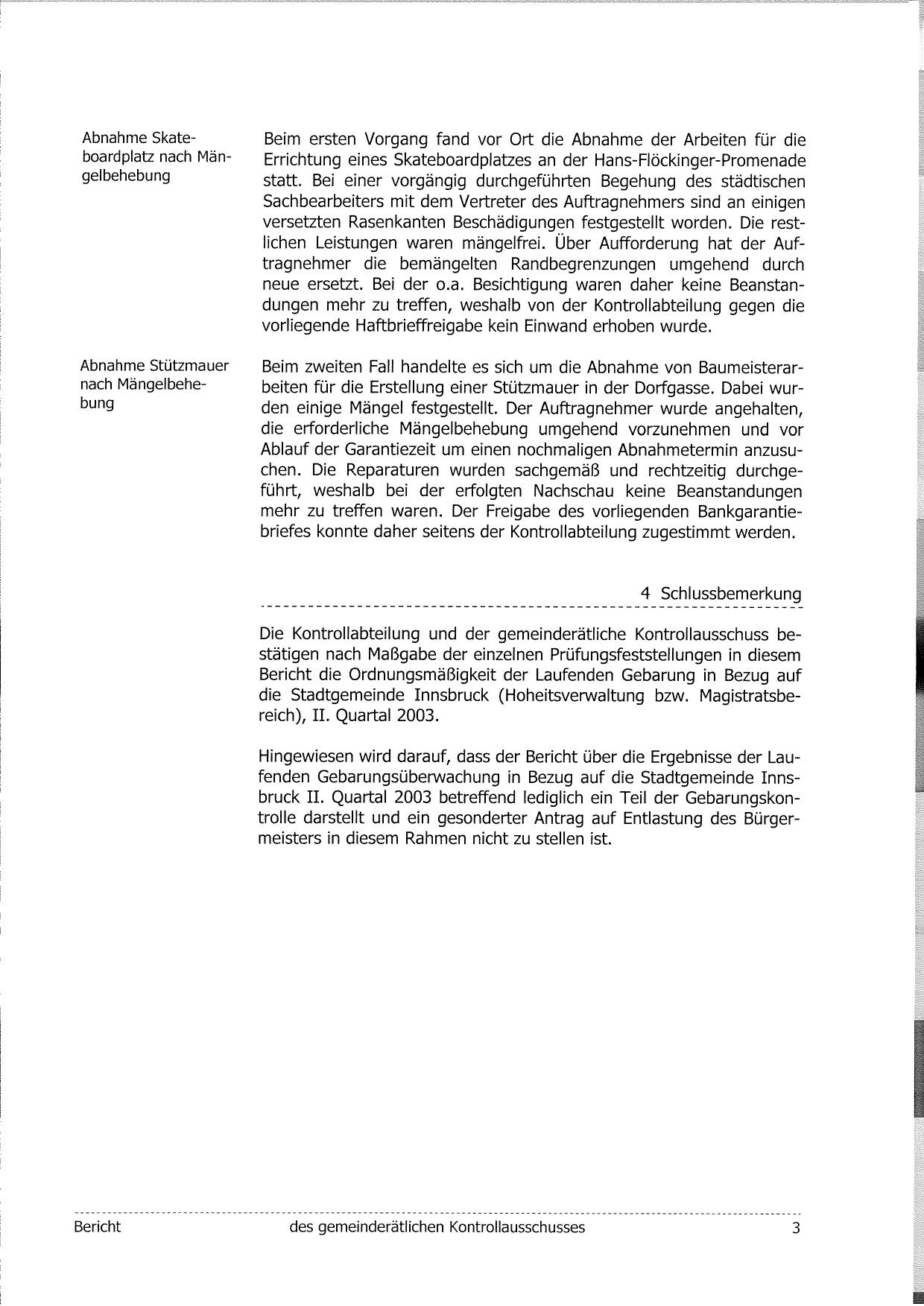 Abnahme Skateboardplatz nach Mängelbehebung

Beim ersten Vorgang fand vor Ort die Abnahme der Arbeiten für die Errichtung eines Skateboardplatzes an der Hans-Flöckinger-Promenade statt. Bei einer vorgängig durchgeführten Begehung des städtischen Sachbearbeiters mit dem Vertreter des Auftragnehmers sind an einigen versetzten Rasenkanten Beschädigungen festgestellt worden. Die restlichen Leistungen waren mängelfrei. Über Aufforderung hat der Auftragnehmer die bemängelten Randbegrenzungen umgehend durch neue ersetzt. Bei der o.a. Besichtigung waren daher keine Beanstandungen mehr zu treffen, weshalb von der Kontrollabteilung gegen die vorliegende Haftbrieffreigabe kein Einwand erhoben wurde.

Abnahme Stützmauer nach Mängelbehebung

Beim zweiten Fall handelte es sich um die Abnahme von Baumeisterarbeiten für die Erstellung einer Stützmauer in der Dorfgasse. Dabei wurden einige Mängel festgestellt. Der Auftragnehmer wurde angehalten, die erforderliche Mängelbehebung umgehend vorzunehmen und vor Ablauf der Garantiezeit um einen nochmaligen Abnahmetermin anzusuchen. Die Reparaturen wurden sachgemäß und rechtzeitig durchgeführt, weshalb bei der erfolgten Nachschau keine Beanstandungen mehr zu treffen waren. Der Freigabe des vorliegenden Bankgarantiebriefes konnte daher seitens der Kontrollabteilung zugestimmt werden.

4 Schlussbemerkung

Die Kontrollabteilung und der gemeinderätliche Kontrollausschuss bestätigen nach Maßgabe der einzelnen Prüfungsfeststellungen in diesem Bericht die Ordnungsmäßigkeit der Laufenden Gebarung in Bezug auf die Stadtgemeinde Innsbruck (Hoheitsverwaltung bzw. Magistratsbereich), II. Quartal 2003.

Hingewiesen wird darauf, dass der Bericht über die Ergebnisse der Laufenden Gebarungsüberwachung in Bezug auf die Stadtgemeinde Innsbruck II. Quartal 2003 betreffend lediglich ein Teil der Gebarungskontrolle darstellt und ein gesonderter Antrag auf Entlastung des Bürgermeisters in diesem Rahmen nicht zu stellen ist.

Bericht des gemeinderätlichen Kontrollausschusses 3